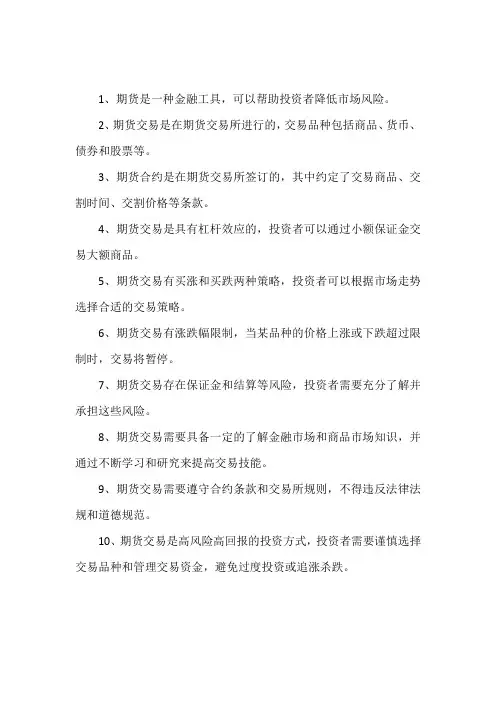 1、期货是一种金融工具，可以帮助投资者降低市场风险。

2、期货交易是在期货交易所进行的，交易品种包括商品、货币、债券和股票等。

3、期货合约是在期货交易所签订的，其中约定了交易商品、交割时间、交割价格等条款。

4、期货交易是具有杠杆效应的，投资者可以通过小额保证金交易大额商品。

5、期货交易有买涨和买跌两种策略，投资者可以根据市场走势选择合适的交易策略。

6、期货交易有涨跌幅限制，当某品种的价格上涨或下跌超过限制时，交易将暂停。

7、期货交易存在保证金和结算等风险，投资者需要充分了解并承担这些风险。

8、期货交易需要具备一定的了解金融市场和商品市场知识，并通过不断学习和研究来提高交易技能。

9、期货交易需要遵守合约条款和交易所规则，不得违反法律法规和道德规范。

10、期货交易是高风险高回报的投资方式，投资者需要谨慎选择交易品种和管理交易资金，避免过度投资或追涨杀跌。